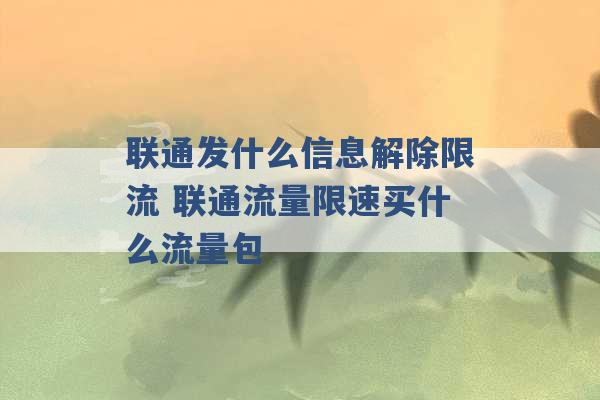 联通发什么信息解除限流 联通流量限速买什么流量包